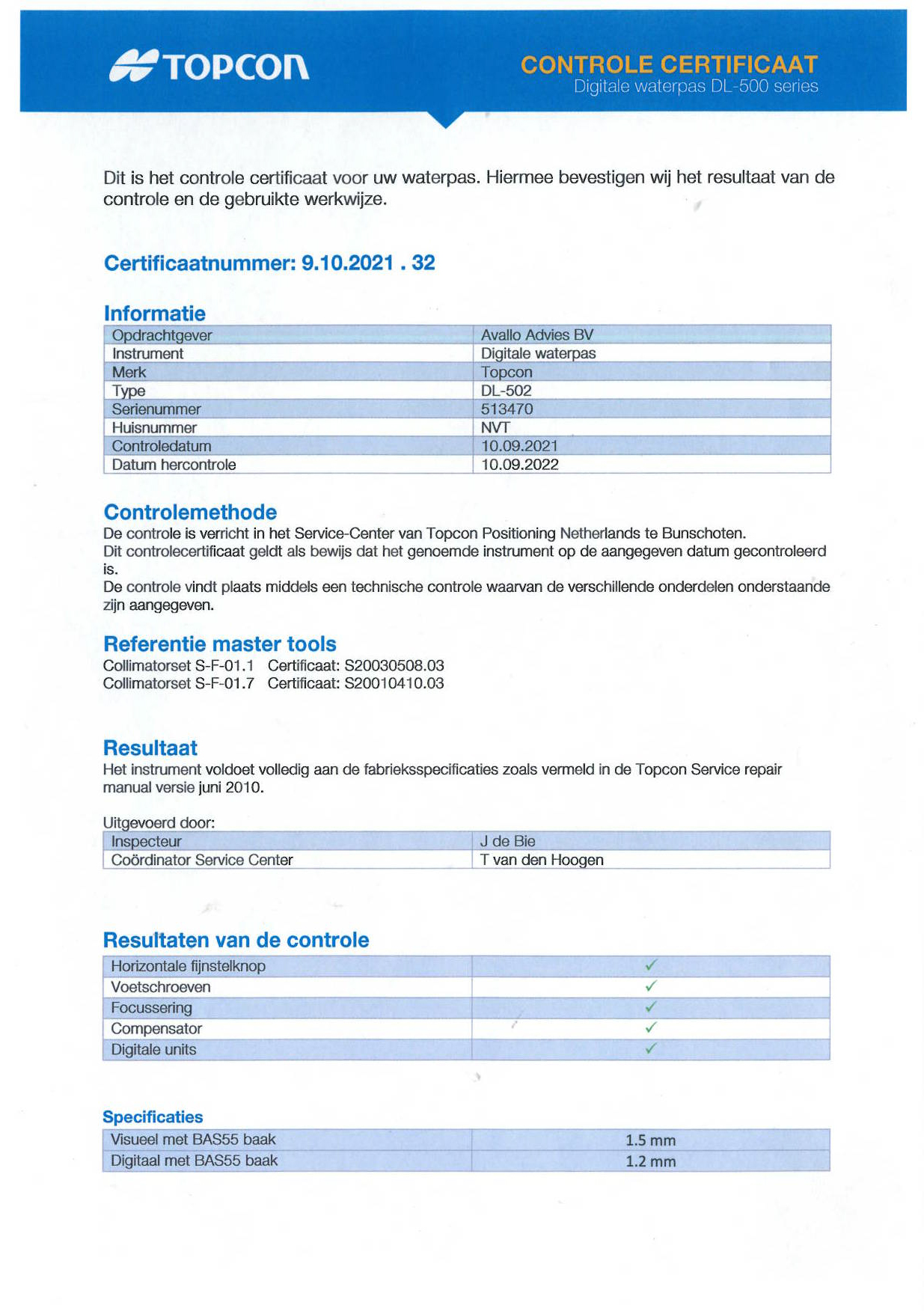 TOPCON

CONTROLE CERTIFICAAT
Digitale waterpas DL-500 series

Dit is het controle certificaat voor uw waterpas. Hiermee bevestigen wij het resultaat van de controle en de gebruikte werkwijze.

Certificaatnummer: 9.10.2021 . 32

Informatie

| Opdrachtgever | Avallo Advies BV |
|---|---|
| Instrument | Digitale waterpas |
| Merk | Topcon |
| Type | DL-502 |
| Serienummer | 513470 |
| Huisnummer | NVT |
| Controledatum | 10.09.2021 |
| Datum hercontrole | 10.09.2022 |

Controlemethode
De controle is verricht in het Service-Center van Topcon Positioning Netherlands te Bunschoten.
Dit controlecertificaat geldt als bewijs dat het genoemde instrument op de aangegeven datum gecontroleerd is.
De controle vindt plaats middels een technische controle waarvan de verschillende onderdelen onderstaande zijn aangegeven.

Referentie master tools
Collimatorset S-F-01.1 Certificaat: S20030508.03
Collimatorset S-F-01.7 Certificaat: S20010410.03

Resultaat
Het instrument voldoet volledig aan de fabrieksspecificaties zoals vermeld in de Topcon Service repair manual versie juni 2010.

Uitgevoerd door:

| Inspecteur | J de Bie |
|---|---|
| Coördinator Service Center | T van den Hoogen |

Resultaten van de controle

| Horizontale fijnstelknop | ✓ |
|---|---|
| Voetschroeven | ✓ |
| Focussering | ✓ |
| Compensator | ✓ |
| Digitale units | ✓ |

Specificaties

| Visueel met BAS55 baak | 1.5 mm |
|---|---|
| Digitaal met BAS55 baak | 1.2 mm |